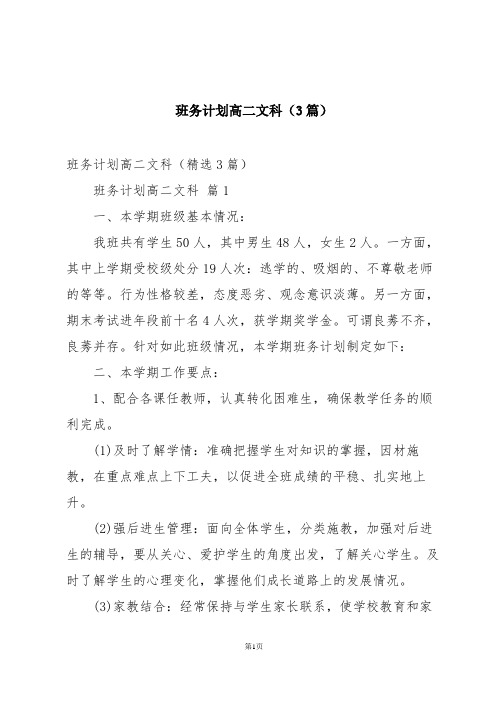 班务计划高二文科（3篇）

班务计划高二文科（精选3篇）

班务计划高二文科 篇1

一、本学期班级基本情况：

我班共有学生50人，其中男生48人，女生2人。一方面，其中上学期受校级处分19人次：逃学的、吸烟的、不尊敬老师的等等。行为性格较差，态度恶劣、观念意识淡薄。另一方面，期末考试进年段前十名4人次，获学期奖学金。可谓良莠不齐，良莠并存。针对如此班级情况，本学期班务计划制定如下：

二、本学期工作要点：

1、配合各课任教师，认真转化困难生，确保教学任务的顺利完成。

(1)及时了解学情：准确把握学生对知识的掌握，因材施教，在重点难点上下工夫，以促进全班成绩的平稳、扎实地上升。

(2)强后进生管理：面向全体学生，分类施教，加强对后进生的辅导，要从关心、爱护学生的角度出发，了解关心学生。及时了解学生的心理变化，掌握他们成长道路上的发展情况。

(3)家教结合：经常保持与学生家长联系，使学校教育和家

第1页